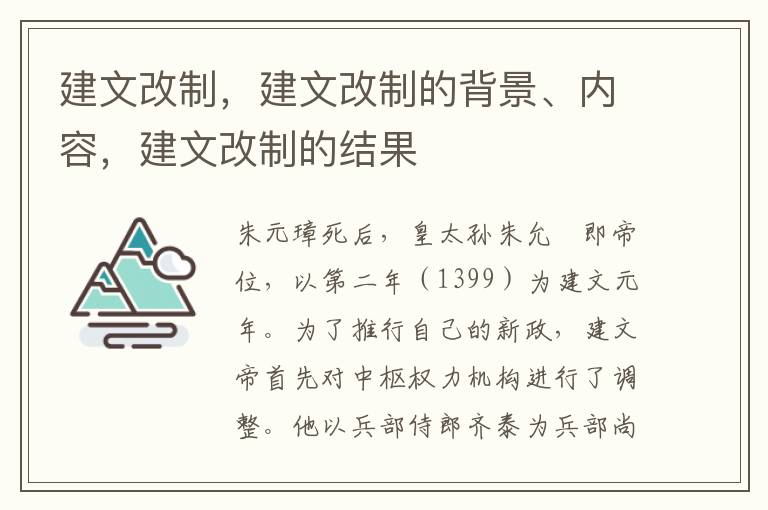 建文改制，建文改制的背景、内容，建文改制的结果

朱元璋死后，皇太孙朱允　即帝位，以第二年（1399）为建文元年。为了推行自己的新政，建文帝首先对中枢权力机构进行了调整。他以兵部侍郎齐泰为兵部尚